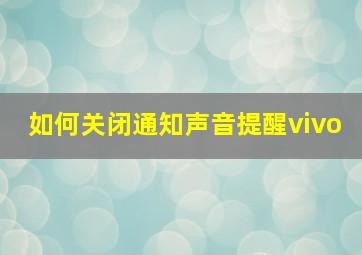 如何关闭通知声音提醒vivo